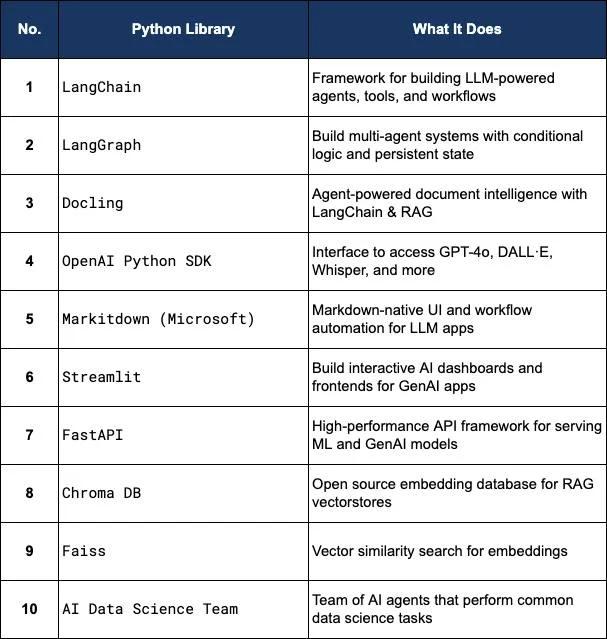 | No. | Python Library | What It Does |
|---|---|---|
| 1 | LangChain | Framework for building LLM-powered agents, tools, and workflows |
| 2 | LangGraph | Build multi-agent systems with conditional logic and persistent state |
| 3 | Docling | Agent-powered document intelligence with LangChain & RAG |
| 4 | OpenAI Python SDK | Interface to access GPT-4o, DALL·E, Whisper, and more |
| 5 | Markitdown (Microsoft) | Markdown-native UI and workflow automation for LLM apps |
| 6 | Streamlit | Build interactive AI dashboards and frontends for GenAI apps |
| 7 | FastAPI | High-performance API framework for serving ML and GenAI models |
| 8 | Chroma DB | Open source embedding database for RAG vectorstores |
| 9 | Faiss | Vector similarity search for embeddings |
| 10 | AI Data Science Team | Team of AI agents that perform common data science tasks |